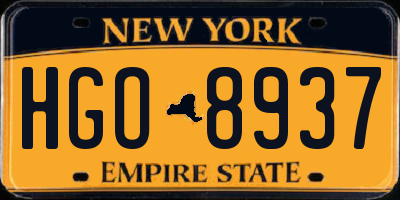 NEW YORK

HGO 8937

EMPIRE STATE